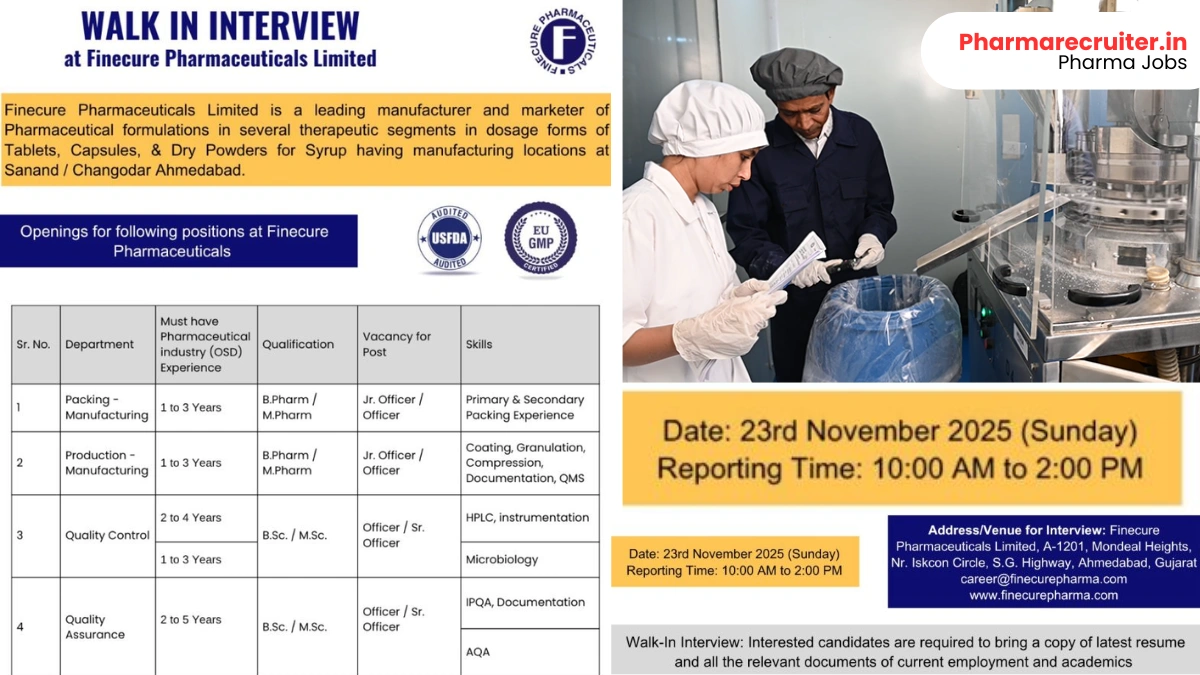 WALK IN INTERVIEW
at Finecure Pharmaceuticals Limited

FINECURE PHARMACEUTICALS F

Finecure Pharmaceuticals Limited is a leading manufacturer and marketer of Pharmaceutical formulations in several therapeutic segments in dosage forms of Tablets, Capsules, & Dry Powders for Syrup having manufacturing locations at Sanand / Changodar Ahmedabad.

Openings for following positions at Finecure Pharmaceuticals

AUDITED USFDA AUDITED

EU GMP CERTIFIED

| Sr. No. | Department | Must have Pharmaceutical industry (OSD) Experience | Qualification | Vacancy for Post | Skills |
|---|---|---|---|---|---|
| 1 | Packing - Manufacturing | 1 to 3 Years | B.Pharm / M.Pharm | Jr. Officer / Officer | Primary & Secondary Packing Experience |
| 2 | Production - Manufacturing | 1 to 3 Years | B.Pharm / M.Pharm | Jr. Officer / Officer | Coating, Granulation, Compression, Documentation, QMS |
| 3 | Quality Control | 2 to 4 Years | B.Sc. / M.Sc. | Officer / Sr. Officer | HPLC, instrumentation |
| | | 1 to 3 Years | | | Microbiology |
| 4 | Quality Assurance | 2 to 5 Years | B.Sc. / M.Sc. | Officer / Sr. Officer | IPQA, Documentation |
| | | | | | AQA |

Pharmarecruiter.in
Pharma Jobs

Date: 23rd November 2025 (Sunday)
Reporting Time: 10:00 AM to 2:00 PM

Date: 23rd November 2025 (Sunday)
Reporting Time: 10:00 AM to 2:00 PM

Address/Venue for Interview: Finecure Pharmaceuticals Limited, A-1201, Mondeal Heights, Nr. Iskcon Circle, S.G. Highway, Ahmedabad, Gujarat
career@finecurepharma.com
www.finecurepharma.com

Walk-In Interview: Interested candidates are required to bring a copy of latest resume and all the relevant documents of current employment and academics